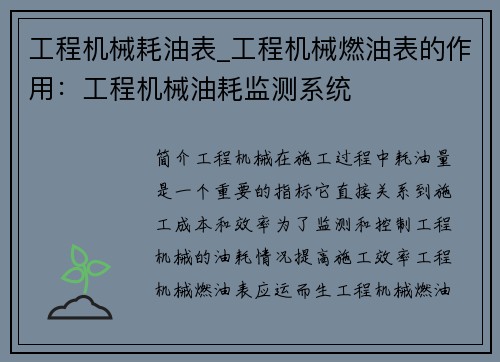 工程机械耗油表_工程机械燃油表的作用：工程机械油耗监测系统

简介工程机械在施工过程中耗油量是一个重要的指标它直接关系到施工成本和效率为了监测和控制工程机械的油耗情况提高施工效率工程机械燃油表应运而生工程机械燃油